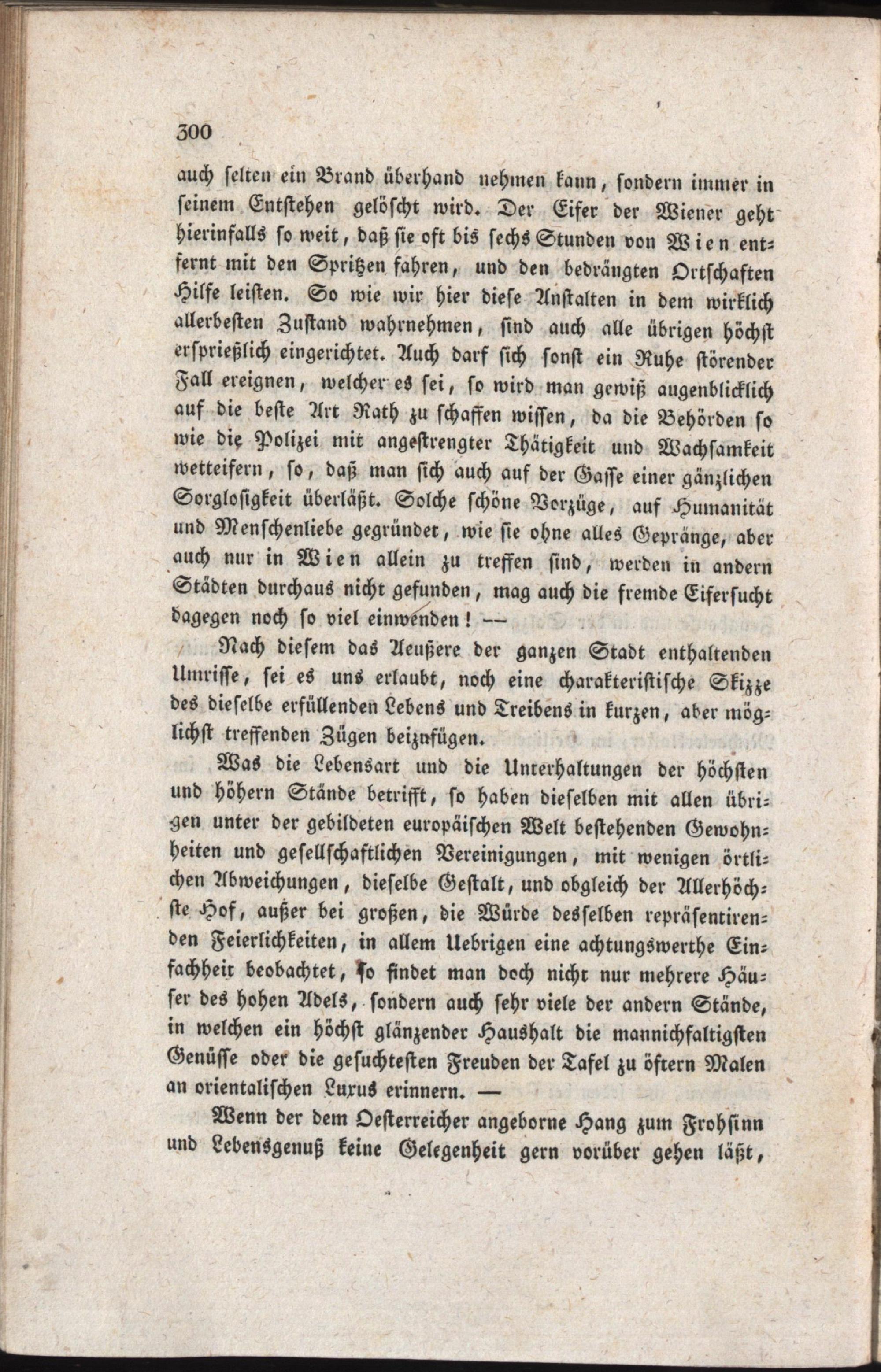 300

auch selten ein Brand überhand nehmen kann, sondern immer in seinem Entstehen gelöscht wird. Der Eifer der Wiener geht hierinfalls so weit, daß sie oft bis sechs Stunden von Wien entfernt mit den Spritzen fahren, und den bedrängten Ortschaften Hilfe leisten. So wie wir hier diese Anstalten in dem wirklich allerbesten Zustand wahrnehmen, sind auch alle übrigen höchst ersprießlich eingerichtet. Auch darf sich sonst ein Ruhe störender Fall ereignen, welcher es sei, so wird man gewiß augenblicklich auf die beste Art Rath zu schaffen wissen, da die Behörden so wie die Polizei mit angestrengter Thätigkeit und Wachsamkeit wetteifern, so, daß man sich auch auf der Gasse einer gänzlichen Sorglosigkeit überläßt. Solche schöne Vorzüge, auf Humanität und Menschenliebe gegründet, wie sie ohne alles Gepränge, aber auch nur in Wien allein zu treffen sind, werden in andern Städten durchaus nicht gefunden, mag auch die fremde Eifersucht dagegen noch so viel einwenden! —

Nach diesem das Aeußere der ganzen Stadt enthaltenden Umrisse, sei es uns erlaubt, noch eine charakteristische Skizze des dieselbe erfüllenden Lebens und Treibens in kurzen, aber möglichst treffenden Zügen beizufügen.

Was die Lebensart und die Unterhaltungen der höchsten und höhern Stände betrifft, so haben dieselben mit allen übrigen unter der gebildeten europäischen Welt bestehenden Gewohnheiten und gesellschaftlichen Vereinigungen, mit wenigen örtlichen Abweichungen, dieselbe Gestalt, und obgleich der Allerhöchste Hof, außer bei großen, die Würde desselben repräsentirenden Feierlichkeiten, in allem Uebrigen eine achtungswerthe Einfachheit beobachtet, so findet man doch nicht nur mehrere Häuser des hohen Adels, sondern auch sehr viele der andern Stände, in welchen ein höchst glänzender Haushalt die mannichfaltigsten Genüsse oder die gesuchtesten Freuden der Tafel zu öftern Malen an orientalischen Luxus erinnern. —

Wenn der dem Oesterreicher angeborne Hang zum Frohsinn und Lebensgenuß keine Gelegenheit gern vorüber gehen läßt,